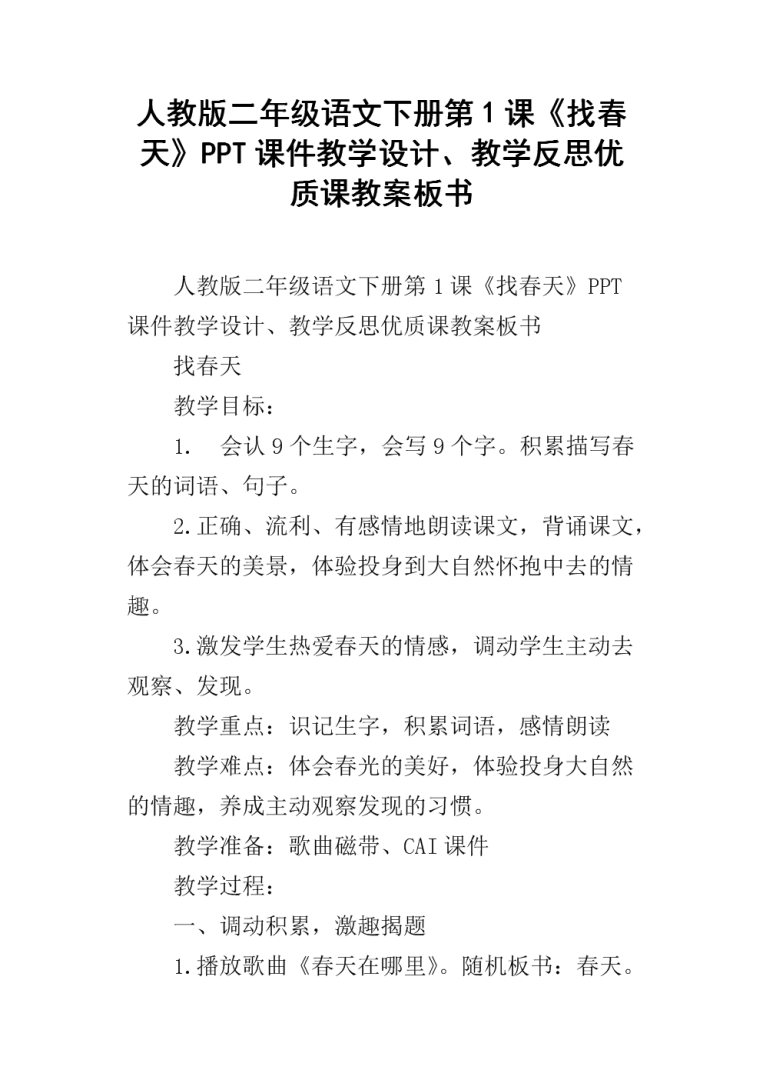 人教版二年级语文下册第1课《找春天》PPT课件教学设计、教学反思优质课教案板书

人教版二年级语文下册第1课《找春天》PPT课件教学设计、教学反思优质课教案板书

找春天

教学目标：

1.　会认9个生字，会写9个字。积累描写春天的词语、句子。

2.正确、流利、有感情地朗读课文，背诵课文，体会春天的美景，体验投身到大自然怀抱中去的情趣。

3.激发学生热爱春天的情感，调动学生主动去观察、发现。

教学重点：识记生字，积累词语，感情朗读

教学难点：体会春光的美好，体验投身大自然的情趣，养成主动观察发现的习惯。

教学准备：歌曲磁带、CAI课件

教学过程：

一、调动积累，激趣揭题

1.播放歌曲《春天在哪里》。随机板书：春天。